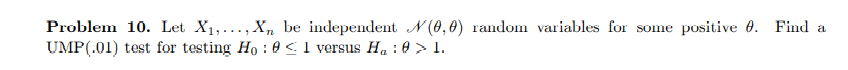 **Problem 10.** Let $X_1, \ldots, X_n$ be independent $\mathcal{N}(\theta, \theta)$ random variables for some positive $\theta$. Find a UMP(.01) test for testing $H_0 : \theta \leq 1$ versus $H_a : \theta > 1$.